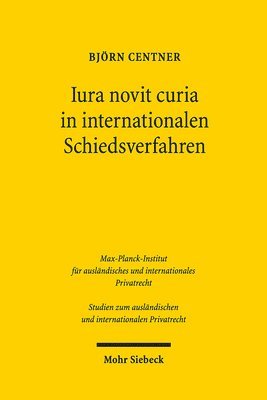 BJÖRN CENTNER

Iura novit curia in internationalen Schiedsverfahren

Max-Planck-Institut für ausländisches und internationales Privatrecht

Studien zum ausländischen und internationalen Privatrecht

Mohr Siebeck